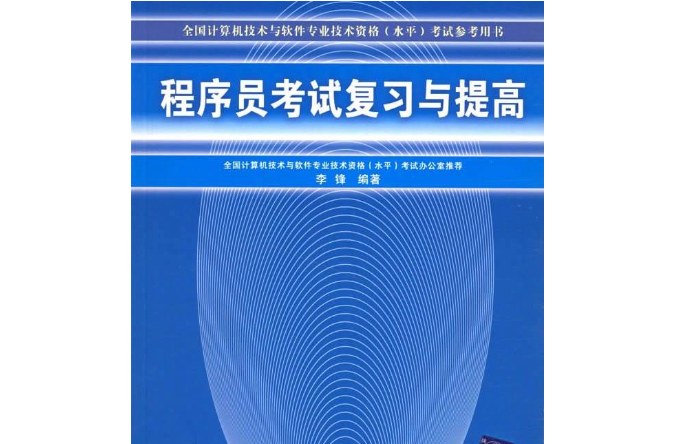 全国计算机技术与软件专业技术资格（水平）考试参考用书

程序员考试复习与提高

全国计算机技术与软件专业技术资格（水平）考试办公室推荐
李 锋 编著